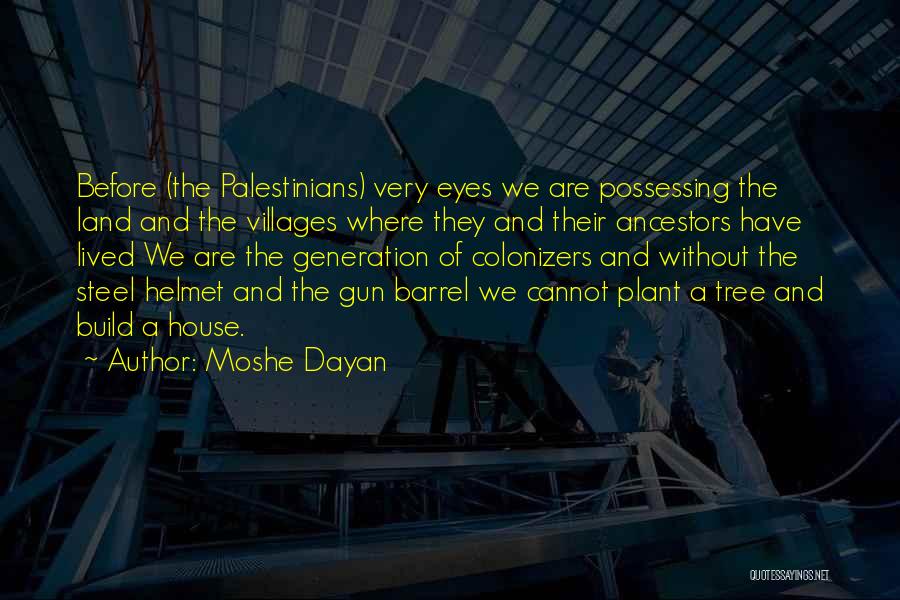 Before (the Palestinians) very eyes we are possessing the land and the villages where they and their ancestors have lived We are the generation of colonizers and without the steel helmet and the gun barrel we cannot plant a tree and build a house.

~ Author: Moshe Dayan

QUOTESSAYINGS.NET